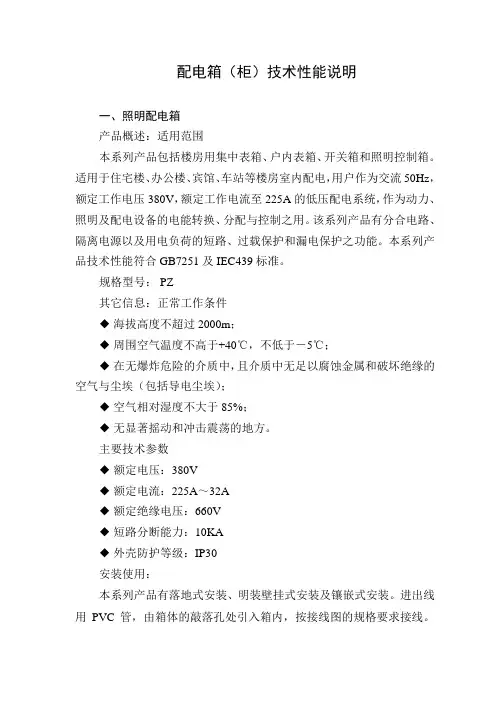 配电箱（柜）技术性能说明

一、照明配电箱

产品概述：适用范围

本系列产品包括楼房用集中表箱、户内表箱、开关箱和照明控制箱。适用于住宅楼、办公楼、宾馆、车站等楼房室内配电，用户作为交流 50Hz，额定工作电压 380V，额定工作电流至 225A 的低压配电系统，作为动力、照明及配电设备的电能转换、分配与控制之用。该系列产品有分合电路、隔离电源以及用电负荷的短路、过载保护和漏电保护之功能。本系列产品技术性能符合 GB7251 及 IEC439 标准。

规格型号： PZ

其它信息：正常工作条件

◆ 海拔高度不超过 2000m；

◆ 周围空气温度不高于+40℃，不低于－5℃；

◆ 在无爆炸危险的介质中，且介质中无足以腐蚀金属和破坏绝缘的空气与尘埃（包括导电尘埃）；

◆ 空气相对湿度不大于 85%；

◆ 无显著摇动和冲击震荡的地方。

主要技术参数

◆ 额定电压：380V

◆ 额定电流：225A～32A

◆ 额定绝缘电压：660V

◆ 短路分断能力：10KA

◆ 外壳防护等级：IP30

安装使用：

本系列产品有落地式安装、明装壁挂式安装及镶嵌式安装。进出线用 PVC 管，由箱体的敲落孔处引入箱内，按接线图的规格要求接线。